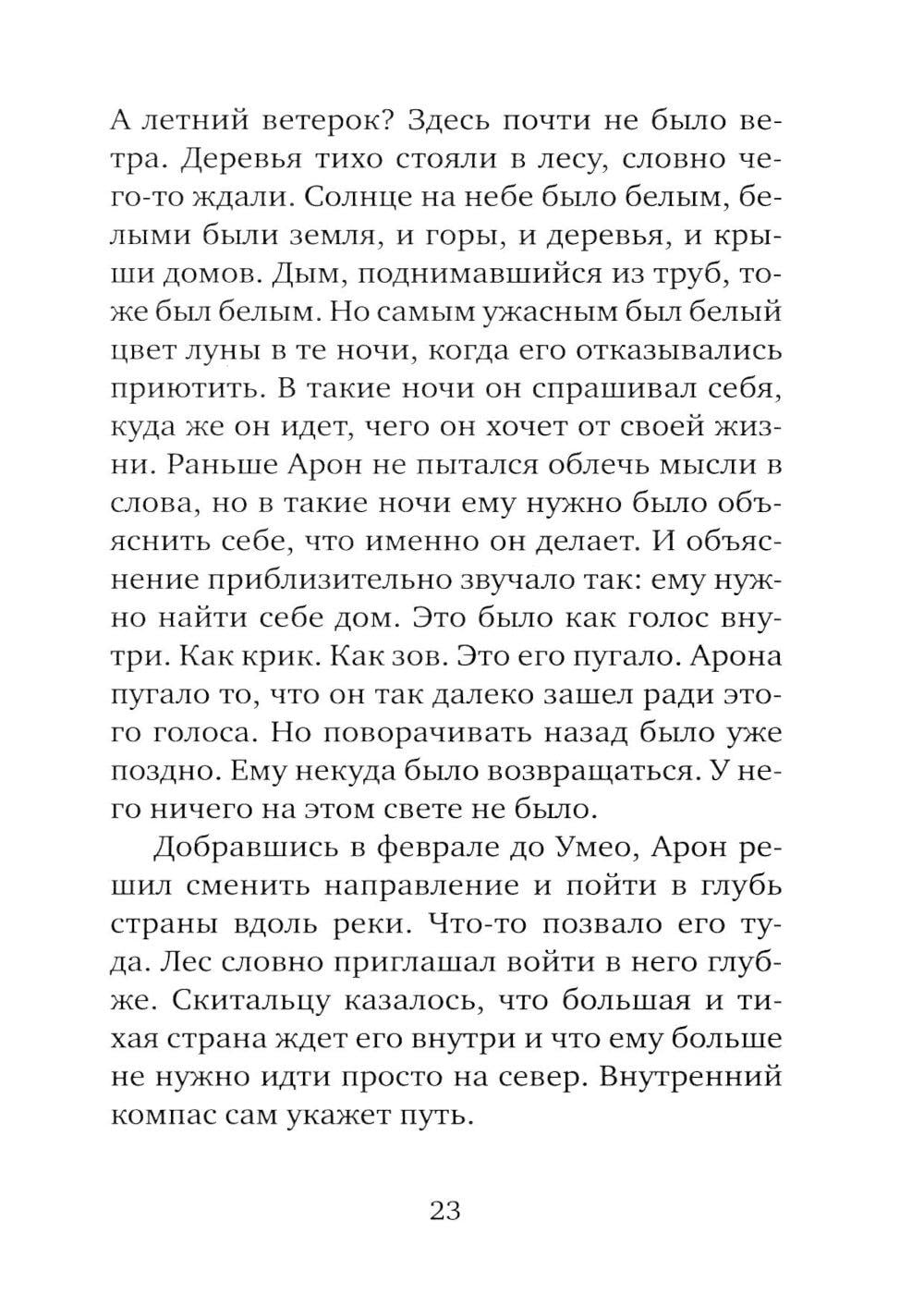 А летний ветерок? Здесь почти не было ветра. Деревья тихо стояли в лесу, словно чего-то ждали. Солнце на небе было белым, белыми были земля, и горы, и деревья, и крыши домов. Дым, поднимавшийся из труб, тоже был белым. Но самым ужасным был белый цвет луны в те ночи, когда его отказывались приютить. В такие ночи он спрашивал себя, куда же он идет, чего он хочет от своей жизни. Раньше Арон не пытался облечь мысли в слова, но в такие ночи ему нужно было объяснить себе, что именно он делает. И объяснение приблизительно звучало так: ему нужно найти себе дом. Это было как голос внутри. Как крик. Как зов. Это его пугало. Арона пугало то, что он так далеко зашел ради этого голоса. Но поворачивать назад было уже поздно. Ему некуда было возвращаться. У него ничего на этом свете не было.

Добравшись в феврале до Умео, Арон решил сменить направление и пойти в глубь страны вдоль реки. Что-то позвало его туда. Лес словно приглашал войти в него глубже. Скитальцу казалось, что большая и тихая страна ждет его внутри и что ему больше не нужно идти просто на север. Внутренний компас сам укажет путь.

23